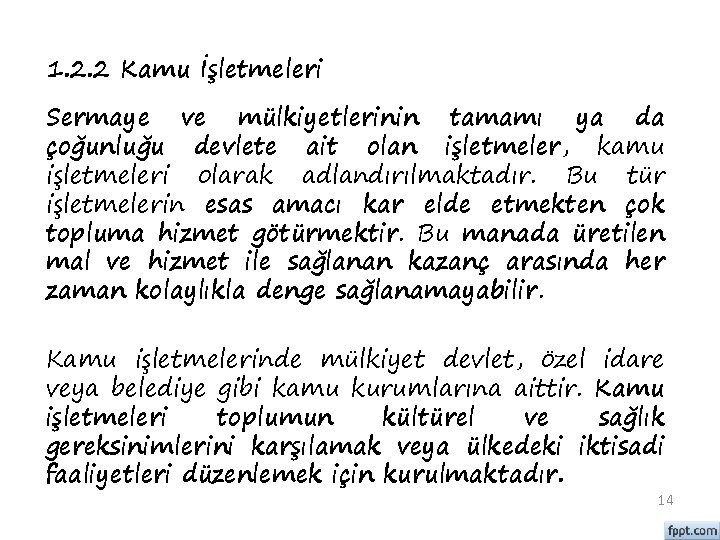 1.2.2 Kamu İşletmeleri

Sermaye ve mülkiyetlerinin tamamı ya da çoğunluğu devlete ait olan işletmeler, kamu işletmeleri olarak adlandırılmaktadır. Bu tür işletmelerin esas amacı kar elde etmekten çok topluma hizmet götürmektir. Bu manada üretilen mal ve hizmet ile sağlanan kazanç arasında her zaman kolaylıkla denge sağlanamayabilir.

Kamu işletmelerinde mülkiyet devlet, özel idare veya belediye gibi kamu kurumlarına aittir. Kamu işletmeleri toplumun kültürel ve sağlık gereksinimlerini karşılamak veya ülkedeki iktisadi faaliyetleri düzenlemek için kurulmaktadır.

14

fppt.com